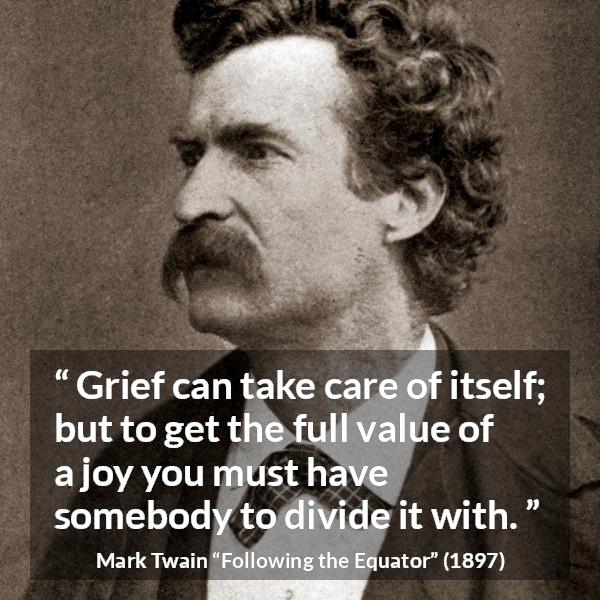 “ Grief can take care of itself; but to get the full value of a joy you must have somebody to divide it with. ”

Mark Twain “Following the Equator” (1897)